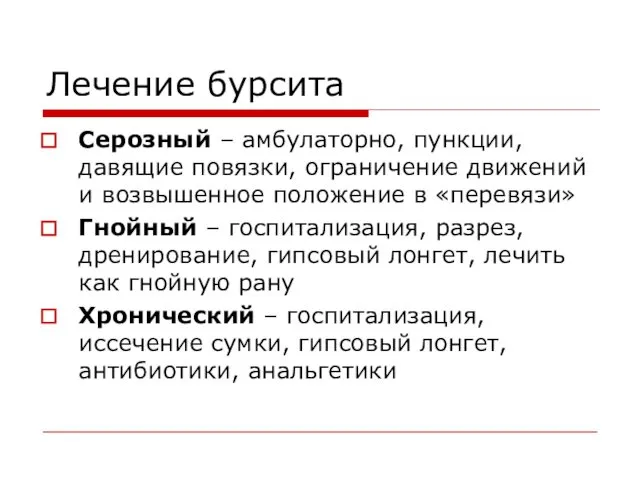 Лечение бурсита

Серозный – амбулаторно, пункции, давящие повязки, ограничение движений и возвышенное положение в «перевязи»

Гнойный – госпитализация, разрез, дренирование, гипсовый лонгет, лечить как гнойную рану

Хронический – госпитализация, иссечение сумки, гипсовый лонгет, антибиотики, анальгетики